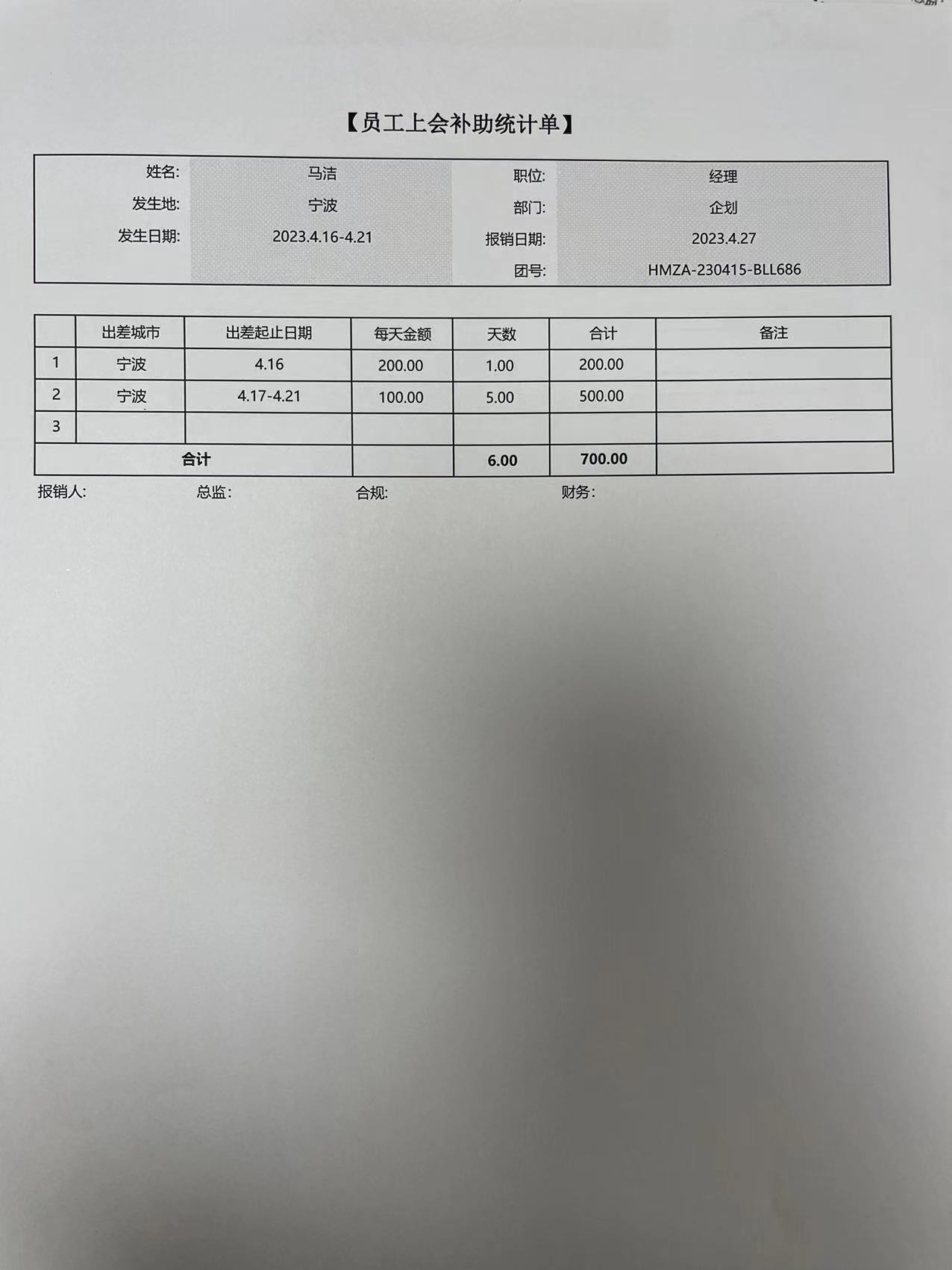 【员工上会补助统计单】

| 姓名: | 马洁 | 职位: | 经理 |
|---|---|---|---|
| 发生地: | 宁波 | 部门: | 企划 |
| 发生日期: | 2023.4.16-4.21 | 报销日期: | 2023.4.27 |
| | | 团号: | HMZA-230415-BLL686 |

| | 出差城市 | 出差起止日期 | 每天金额 | 天数 | 合计 | 备注 |
|---|---|---|---|---|---|---|
| 1 | 宁波 | 4.16 | 200.00 | 1.00 | 200.00 | |
| 2 | 宁波 | 4.17-4.21 | 100.00 | 5.00 | 500.00 | |
| 3 | | | | | | |
| 合计 | | | | 6.00 | 700.00 | |

报销人: 总监: 合规: 财务: